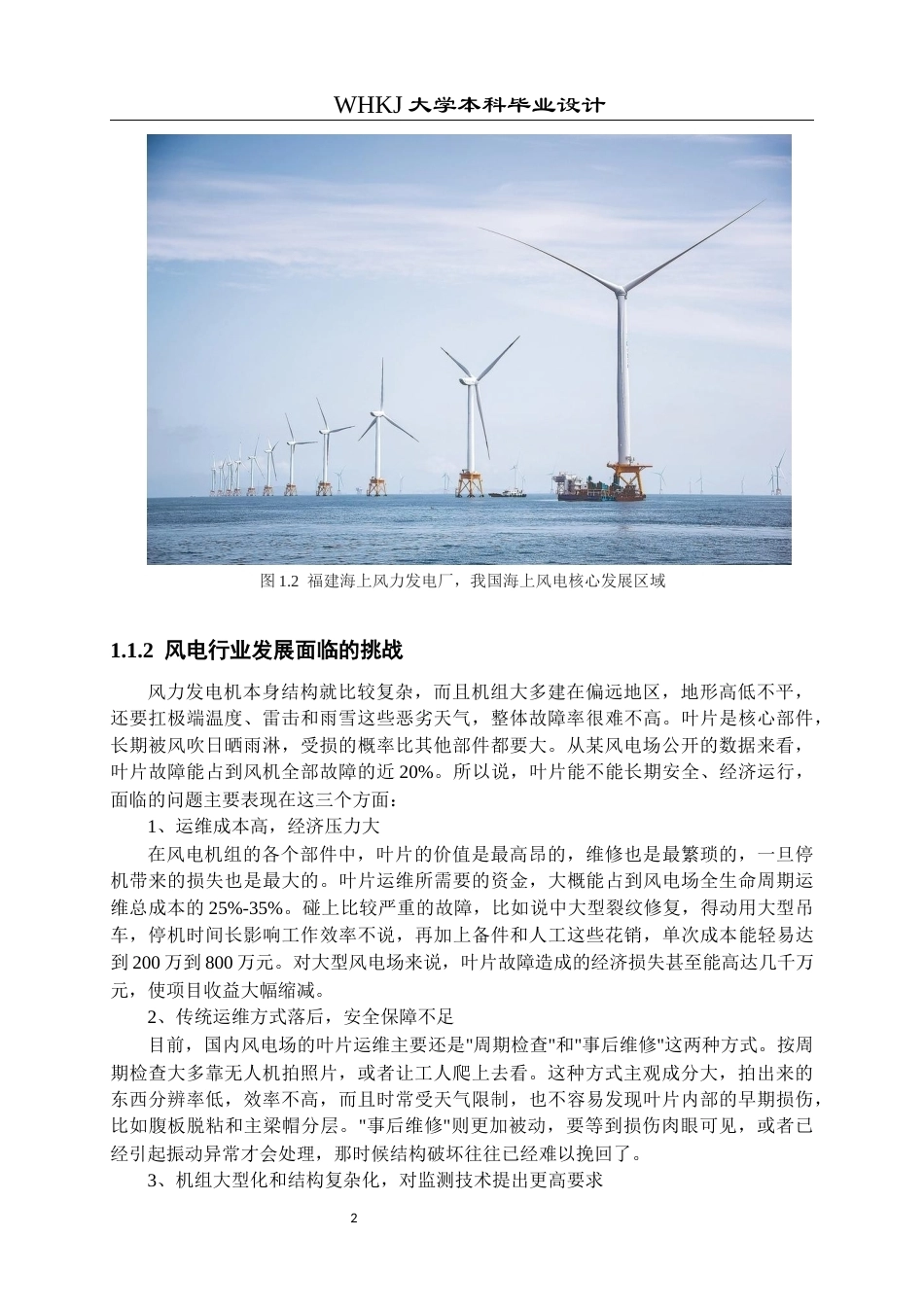 WHKJ 大学本科毕业设计

图 1.2 福建海上风力发电厂，我国海上风电核心发展区域

1.1.2 风电行业发展面临的挑战

风力发电机本身结构就比较复杂，而且机组大多建在偏远地区，地形高低不平，还要扛极端温度、雷击和雨雪这些恶劣天气，整体故障率很难不高。叶片是核心部件，长期被风吹日晒雨淋，受损的概率比其他部件都要大。从某风电场公开的数据来看，叶片故障能占到风机全部故障的近 20%。所以说，叶片能不能长期安全、经济运行，面临的问题主要表现在这三个方面：

1、运维成本高，经济压力大

在风电机组的各个部件中，叶片的价值是最高昂的，维修也是最繁琐的，一旦停机带来的损失也是最大的。叶片运维所需要的资金，大概能占到风电场全生命周期运维总成本的 25%-35%。碰上比较严重的故障，比如说中大型裂纹修复，得动用大型吊车，停机时间长影响工作效率不说，再加上备件和人工这些花销，单次成本能轻易达到 200 万到 800 万元。对大型风电场来说，叶片故障造成的经济损失甚至能高达几千万元，使项目收益大幅缩减。

2、传统运维方式落后，安全保障不足

目前，国内风电场的叶片运维主要还是"周期检查"和"事后维修"这两种方式。按周期检查大多靠无人机拍照片，或者让工人爬上去看。这种方式主观成分大，拍出来的东西分辨率低，效率不高，而且时常受天气限制，也不容易发现叶片内部的早期损伤，比如腹板脱粘和主梁帽分层。"事后维修"则更加被动，要等到损伤肉眼可见，或者已经引起振动异常才会处理，那时候结构破坏往往已经难以挽回了。

3、机组大型化和结构复杂化，对监测技术提出更高要求

2